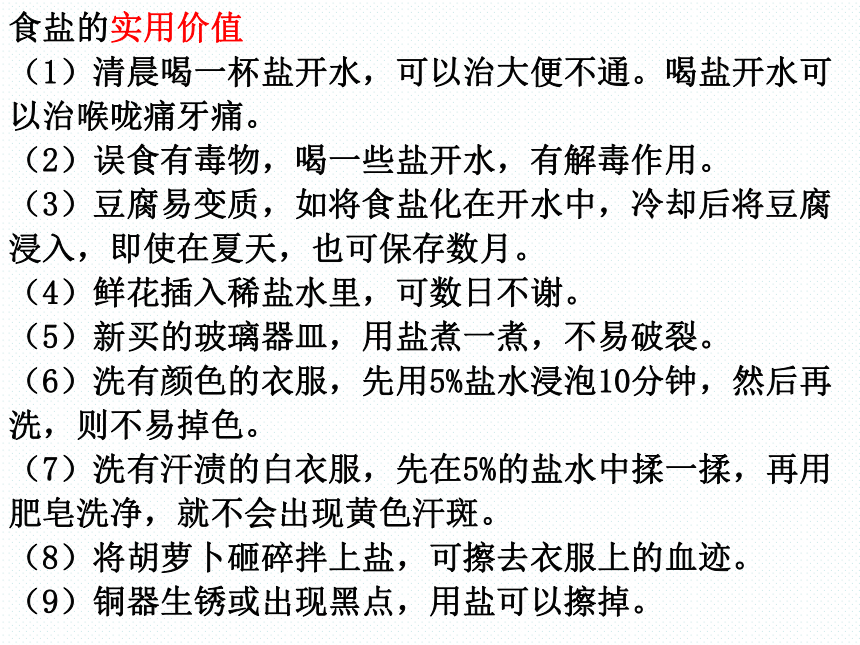 食盐的实用价值

（1）清晨喝一杯盐开水，可以治大便不通。喝盐开水可以治喉咙痛牙痛。

（2）误食有毒物，喝一些盐开水，有解毒作用。

（3）豆腐易变质，如将食盐化在开水中，冷却后将豆腐浸入，即使在夏天，也可保存数月。

（4）鲜花插入稀盐水里，可数日不谢。

（5）新买的玻璃器皿，用盐煮一煮，不易破裂。

（6）洗有颜色的衣服，先用5%盐水浸泡10分钟，然后再洗，则不易掉色。

（7）洗有汗渍的白衣服，先在5%的盐水中揉一揉，再用肥皂洗净，就不会出现黄色汗斑。

（8）将胡萝卜砸碎拌上盐，可擦去衣服上的血迹。

（9）铜器生锈或出现黑点，用盐可以擦掉。